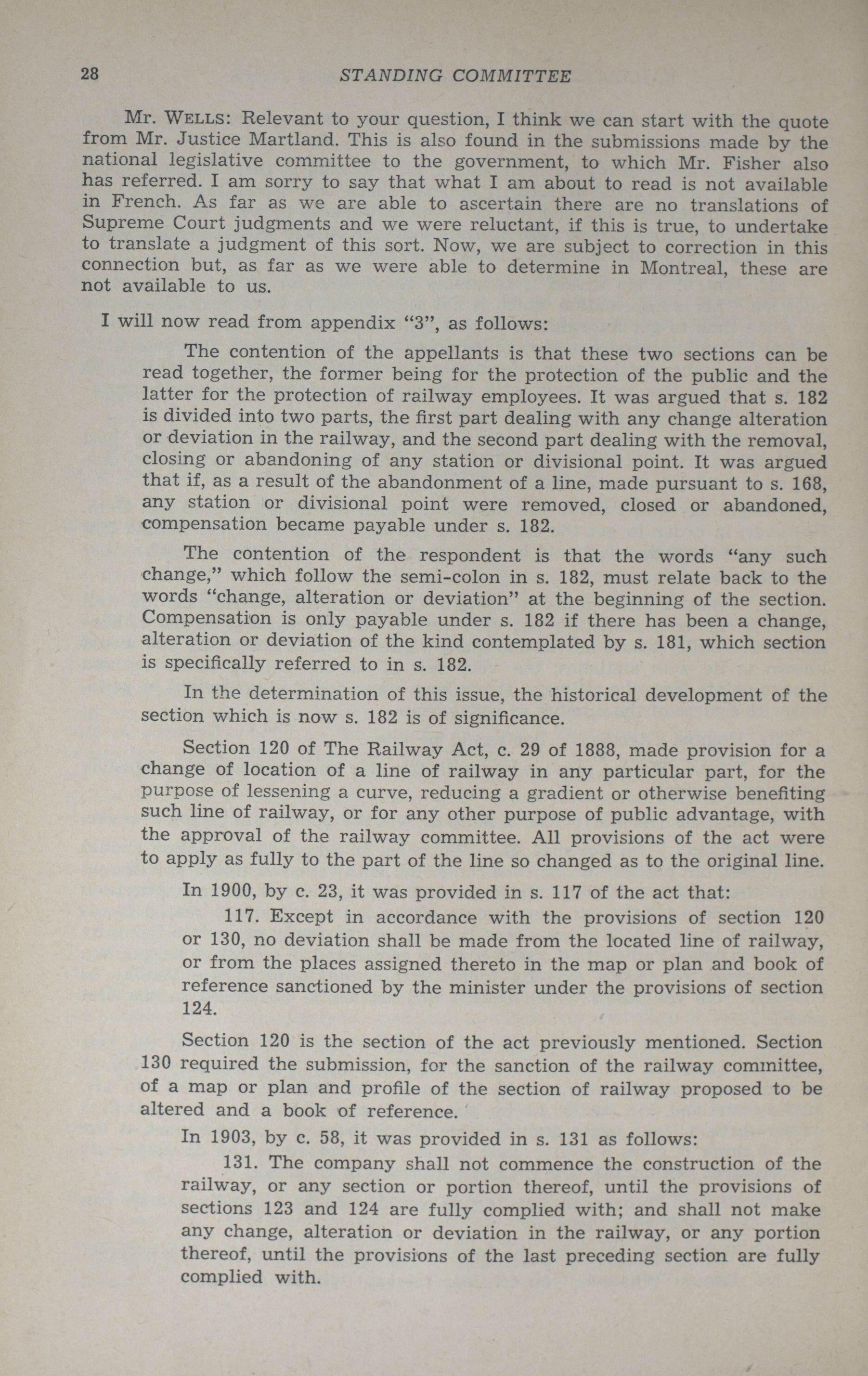 28 STANDING COMMITTEE

Mr. WELLS: Relevant to your question, I think we can start with the quote from Mr. Justice Martland. This is also found in the submissions made by the national legislative committee to the government, to which Mr. Fisher also has referred. I am sorry to say that what I am about to read is not available in French. As far as we are able to ascertain there are no translations of Supreme Court judgments and we were reluctant, if this is true, to undertake to translate a judgment of this sort. Now, we are subject to correction in this connection but, as far as we were able to determine in Montreal, these are not available to us.

I will now read from appendix "3", as follows:

The contention of the appellants is that these two sections can be read together, the former being for the protection of the public and the latter for the protection of railway employees. It was argued that s. 182 is divided into two parts, the first part dealing with any change alteration or deviation in the railway, and the second part dealing with the removal, closing or abandoning of any station or divisional point. It was argued that if, as a result of the abandonment of a line, made pursuant to s. 168, any station or divisional point were removed, closed or abandoned, compensation became payable under s. 182.

The contention of the respondent is that the words "any such change," which follow the semi-colon in s. 182, must relate back to the words "change, alteration or deviation" at the beginning of the section. Compensation is only payable under s. 182 if there has been a change, alteration or deviation of the kind contemplated by s. 181, which section is specifically referred to in s. 182.

In the determination of this issue, the historical development of the section which is now s. 182 is of significance.

Section 120 of The Railway Act, c. 29 of 1888, made provision for a change of location of a line of railway in any particular part, for the purpose of lessening a curve, reducing a gradient or otherwise benefiting such line of railway, or for any other purpose of public advantage, with the approval of the railway committee. All provisions of the act were to apply as fully to the part of the line so changed as to the original line.

In 1900, by c. 23, it was provided in s. 117 of the act that:

117. Except in accordance with the provisions of section 120 or 130, no deviation shall be made from the located line of railway, or from the places assigned thereto in the map or plan and book of reference sanctioned by the minister under the provisions of section 124.

Section 120 is the section of the act previously mentioned. Section 130 required the submission, for the sanction of the railway committee, of a map or plan and profile of the section of railway proposed to be altered and a book of reference.

In 1903, by c. 58, it was provided in s. 131 as follows:

131. The company shall not commence the construction of the railway, or any section or portion thereof, until the provisions of sections 123 and 124 are fully complied with; and shall not make any change, alteration or deviation in the railway, or any portion thereof, until the provisions of the last preceding section are fully complied with.